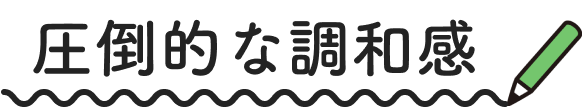 圧倒的な調和感